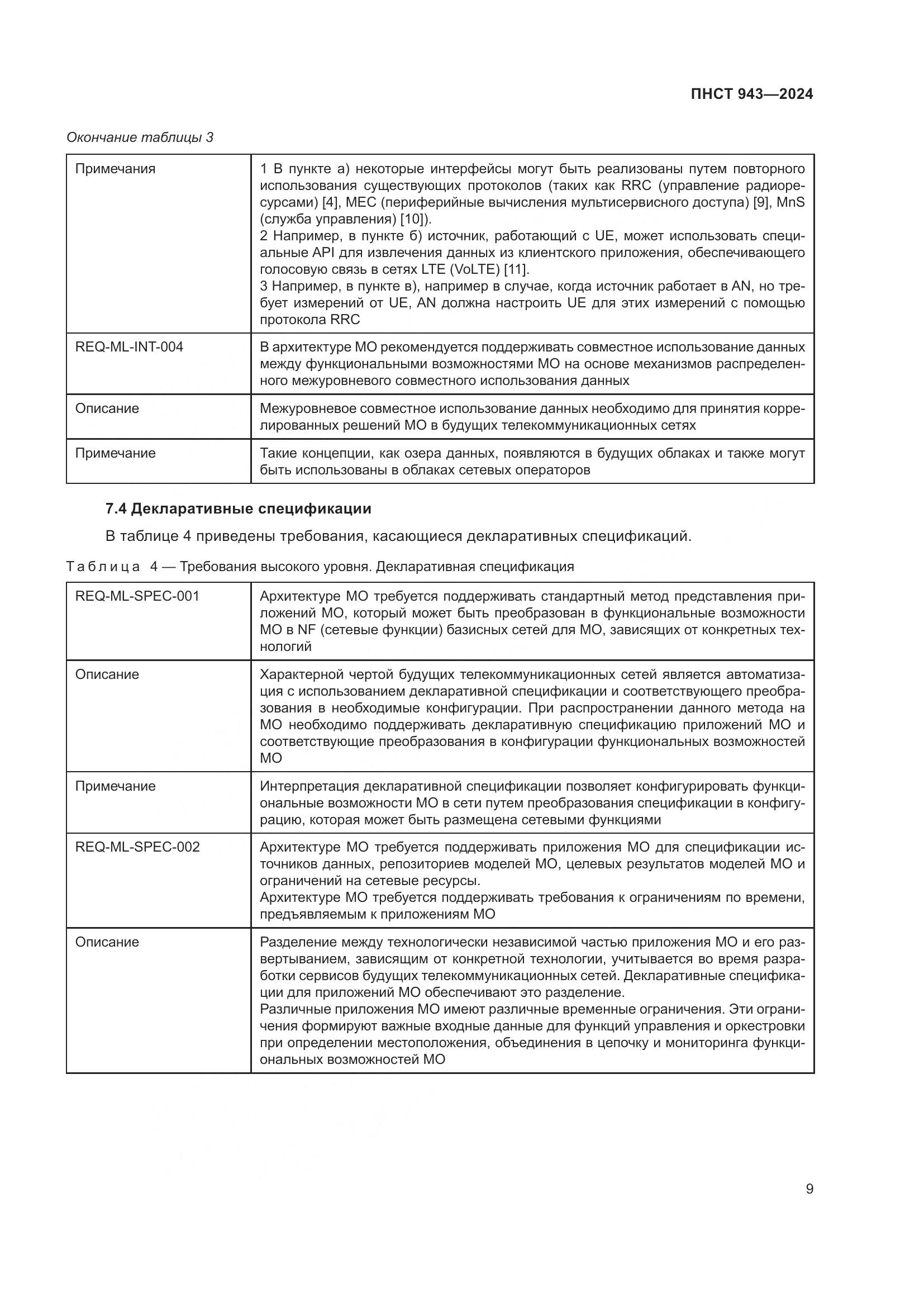 ПНСТ 943—2024

Окончание таблицы 3

| Примечания | 1 В пункте а) некоторые интерфейсы могут быть реализованы путем повторного использования существующих протоколов (таких как RRC (управление радиоресурсами) [4], MEC (периферийные вычисления мультисервисного доступа) [9], MnS (служба управления) [10]). 2 Например, в пункте б) источник, работающий с UE, может использовать специальные API для извлечения данных из клиентского приложения, обеспечивающего голосовую связь в сетях LTE (VoLTE) [11]. 3 Например, в пункте в), например в случае, когда источник работает в AN, но требует измерений от UE, AN должна настроить UE для этих измерений с помощью протокола RRC |
|---|---|
| REQ-ML-INT-004 | В архитектуре МО рекомендуется поддерживать совместное использование данных между функциональными возможностями МО на основе механизмов распределенного межуровневого совместного использования данных |
| Описание | Межуровневое совместное использование данных необходимо для принятия коррелированных решений МО в будущих телекоммуникационных сетях |
| Примечание | Такие концепции, как озера данных, появляются в будущих облаках и также могут быть использованы в облаках сетевых операторов |

7.4 Декларативные спецификации

В таблице 4 приведены требования, касающиеся декларативных спецификаций.

Таблица 4 — Требования высокого уровня. Декларативная спецификация

| REQ-ML-SPEC-001 | Архитектуре МО требуется поддерживать стандартный метод представления приложений МО, который может быть преобразован в функциональные возможности МО в NF (сетевые функции) базисных сетей для МО, зависящих от конкретных технологий |
|---|---|
| Описание | Характерной чертой будущих телекоммуникационных сетей является автоматизация с использованием декларативной спецификации и соответствующего преобразования в необходимые конфигурации. При распространении данного метода на МО необходимо поддерживать декларативную спецификацию приложений МО и соответствующие преобразования в конфигурации функциональных возможностей МО |
| Примечание | Интерпретация декларативной спецификации позволяет конфигурировать функциональные возможности МО в сети путем преобразования спецификации в конфигурацию, которая может быть размещена сетевыми функциями |
| REQ-ML-SPEC-002 | Архитектуре МО требуется поддерживать приложения МО для спецификации источников данных, репозиториев моделей МО, целевых результатов моделей МО и ограничений на сетевые ресурсы. Архитектуре МО требуется поддерживать требования к ограничениям по времени, предъявляемым к приложениям МО |
| Описание | Разделение между технологически независимой частью приложения МО и его развертыванием, зависящим от конкретной технологии, учитывается во время разработки сервисов будущих телекоммуникационных сетей. Декларативные спецификации для приложений МО обеспечивают это разделение. Различные приложения МО имеют различные временные ограничения. Эти ограничения формируют важные входные данные для функций управления и оркестровки при определении местоположения, объединения в цепочку и мониторинга функциональных возможностей МО |

9